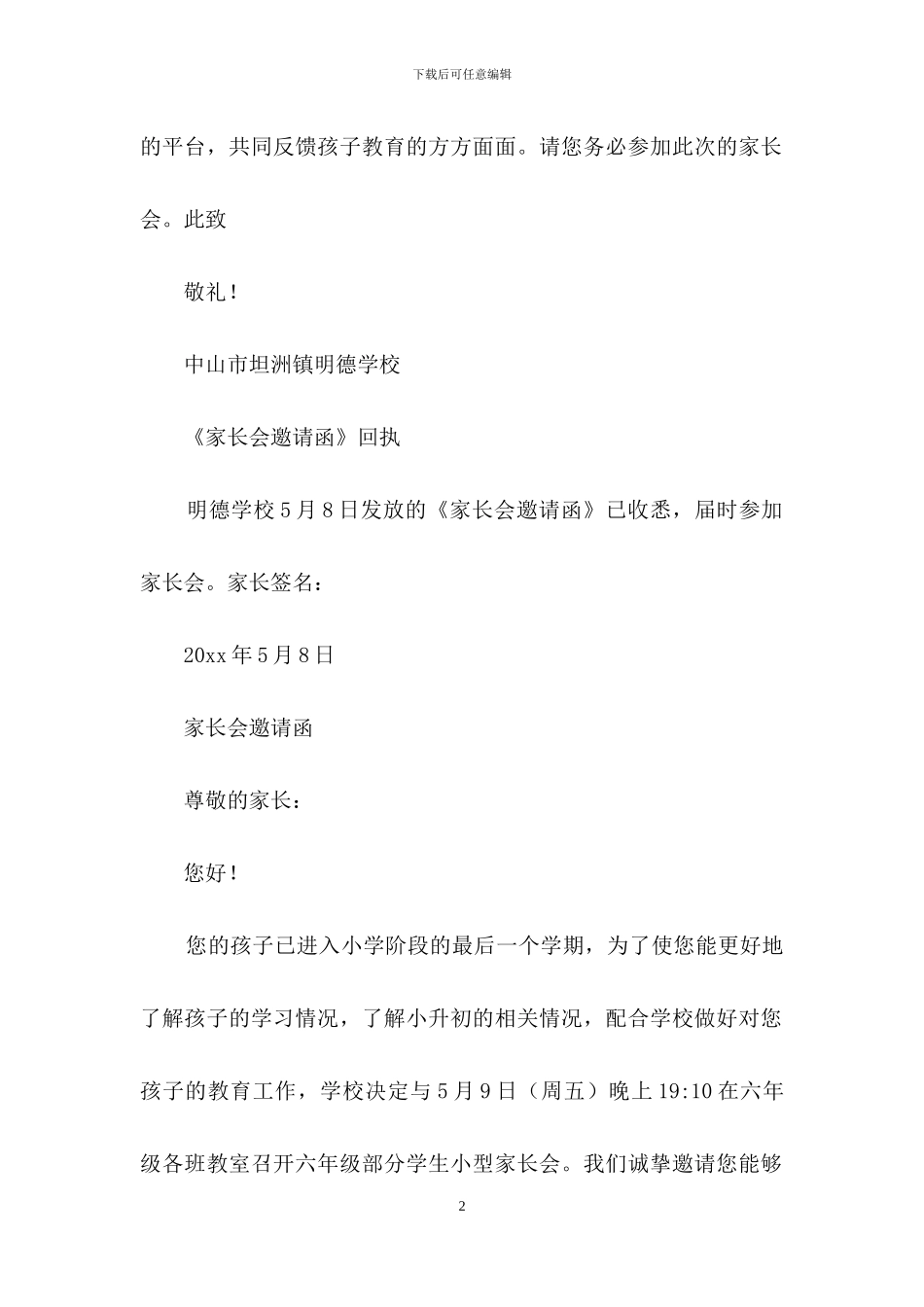 下载后可任意编辑

的平台，共同反馈孩子教育的方方面面。请您务必参加此次的家长会。此致

敬礼！

中山市坦洲镇明德学校

《家长会邀请函》回执

明德学校5月8日发放的《家长会邀请函》已收悉，届时参加家长会。家长签名：

20xx年5月8日

家长会邀请函

尊敬的家长：

您好！

您的孩子已进入小学阶段的最后一个学期，为了使您能更好地了解孩子的学习情况，了解小升初的相关情况，配合学校做好对您孩子的教育工作，学校决定与5月9日（周五）晚上19:10在六年级各班教室召开六年级部分学生小型家长会。我们诚挚邀请您能够

2